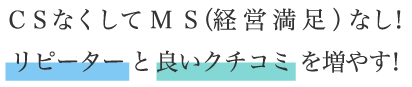 ＣＳなくしてＭＳ(経営満足)なし!

リピーターと良いクチコミを増やす!